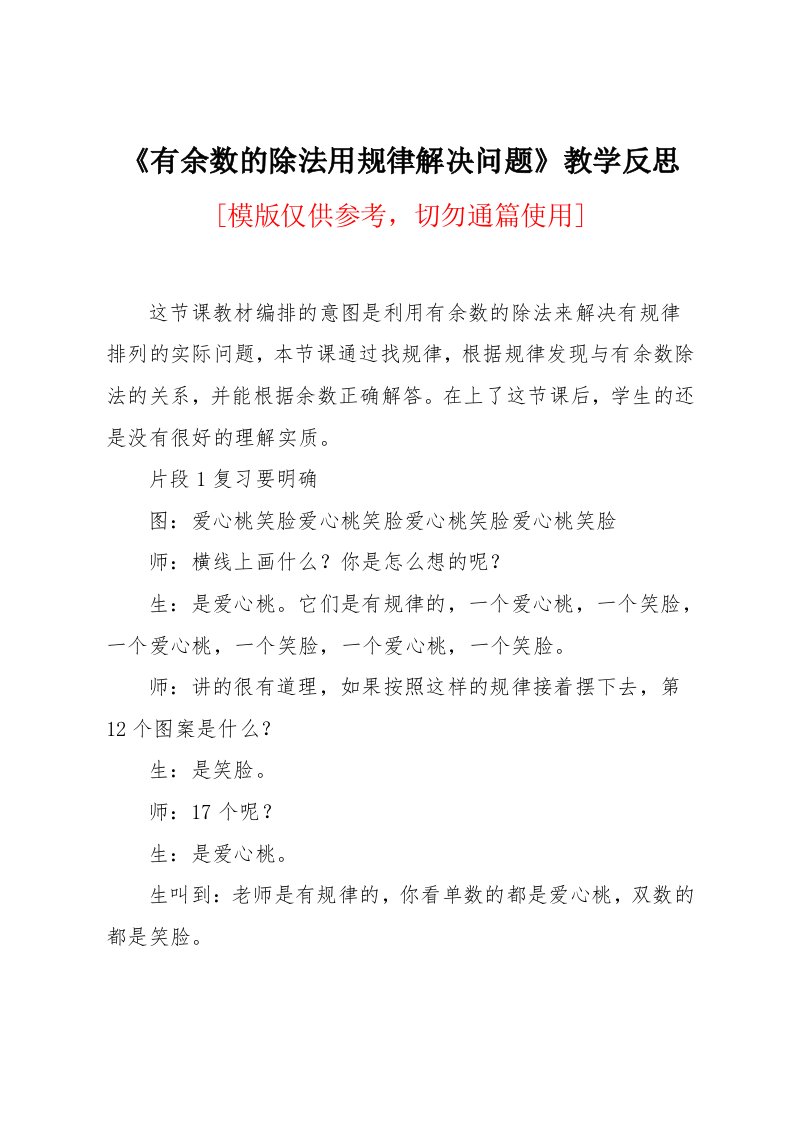 《有余数的除法用规律解决问题》教学反思

[模版仅供参考，切勿通篇使用]

这节课教材编排的意图是利用有余数的除法来解决有规律排列的实际问题，本节课通过找规律，根据规律发现与有余数除法的关系，并能根据余数正确解答。在上了这节课后，学生的还是没有很好的理解实质。

片段1复习要明确

图：爱心桃笑脸爱心桃笑脸爱心桃笑脸爱心桃笑脸

师：横线上画什么？你是怎么想的呢？

生：是爱心桃。它们是有规律的，一个爱心桃，一个笑脸，一个爱心桃，一个笑脸，一个爱心桃，一个笑脸。

师：讲的很有道理，如果按照这样的规律接着摆下去，第12个图案是什么？

生：是笑脸。

师：17个呢？

生：是爱心桃。

生叫到：老师是有规律的，你看单数的都是爱心桃，双数的都是笑脸。